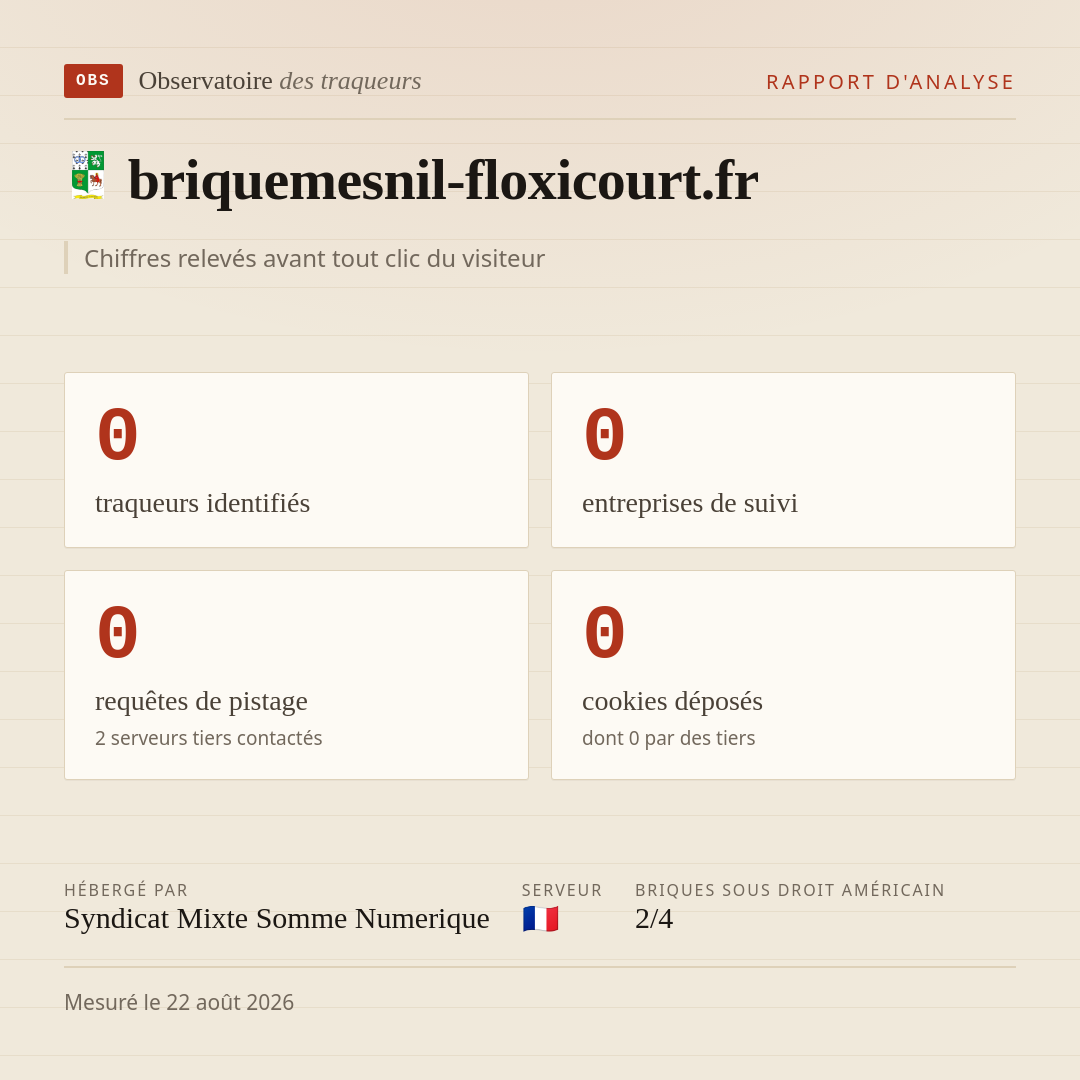 OBS Observatoire des traqueurs

RAPPORT D'ANALYSE

briquemesnil-floxicourt.fr

Chiffres relevés avant tout clic du visiteur

0
traqueurs identifiés

0
entreprises de suivi

0
requêtes de pistage
2 serveurs tiers contactés

0
cookies déposés
dont 0 par des tiers

HÉBERGÉ PAR
Syndicat Mixte Somme Numerique

SERVEUR
🇫🇷

BRIQUES SOUS DROIT AMÉRICAIN
2/4

Mesuré le 22 août 2026